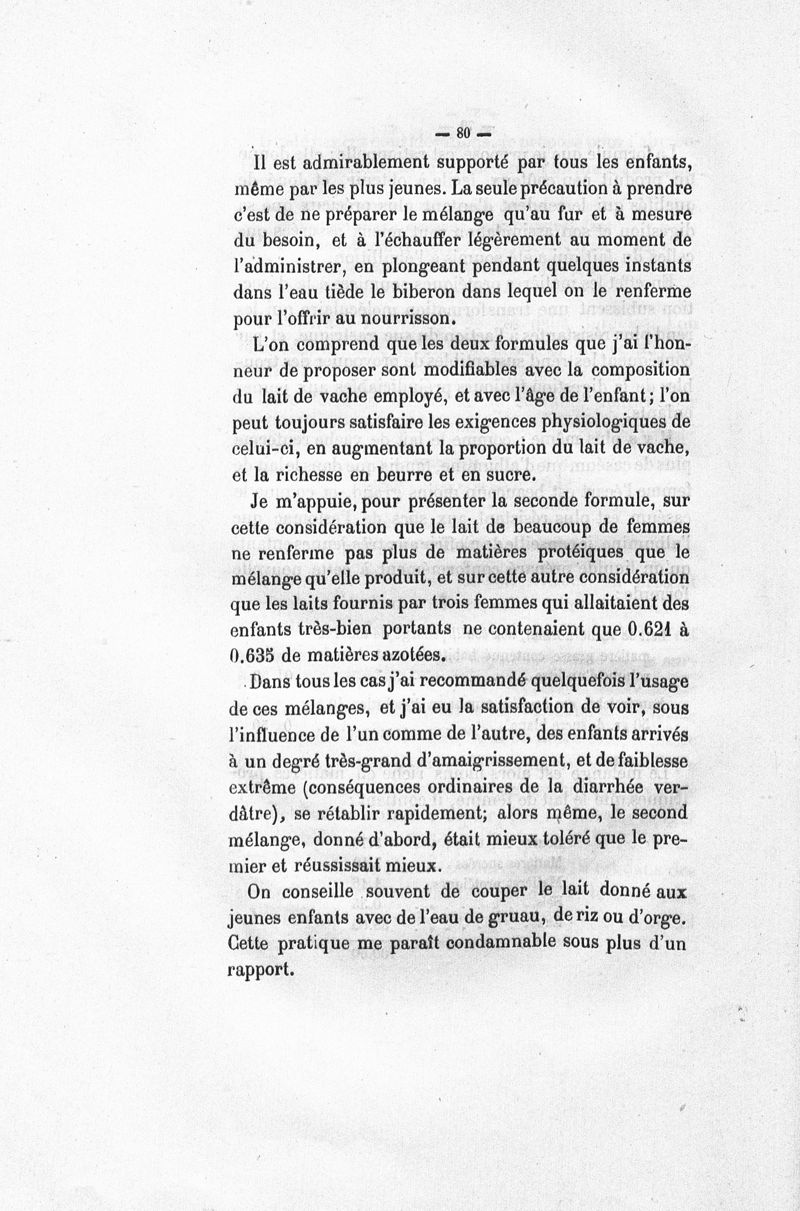 — 80 —

Il est admirablement supporté par tous les enfants, même par les plus jeunes. La seule précaution à prendre c'est de ne préparer le mélange qu'au fur et à mesure du besoin, et à l'échauffer légèrement au moment de l'administrer, en plongeant pendant quelques instants dans l'eau tiède le biberon dans lequel on le renferme pour l'offrir au nourrisson.

L'on comprend que les deux formules que j'ai l'honneur de proposer sont modifiables avec la composition du lait de vache employé, et avec l'âge de l'enfant; l'on peut toujours satisfaire les exigences physiologiques de celui-ci, en augmentant la proportion du lait de vache, et la richesse en beurre et en sucre.

Je m'appuie, pour présenter la seconde formule, sur cette considération que le lait de beaucoup de femmes ne renferme pas plus de matières protéiques que le mélange qu'elle produit, et sur cette autre considération que les laits fournis par trois femmes qui allaitaient des enfants très-bien portants ne contenaient que 0.621 à 0.635 de matières azotées.

Dans tous les cas j'ai recommandé quelquefois l'usage de ces mélanges, et j'ai eu la satisfaction de voir, sous l'influence de l'un comme de l'autre, des enfants arrivés à un degré très-grand d'amaigrissement, et de faiblesse extrême (conséquences ordinaires de la diarrhée verdâtre), se rétablir rapidement; alors même, le second mélange, donné d'abord, était mieux toléré que le premier et réussissait mieux.

On conseille souvent de couper le lait donné aux jeunes enfants avec de l'eau de gruau, de riz ou d'orge. Cette pratique me paraît condamnable sous plus d'un rapport.